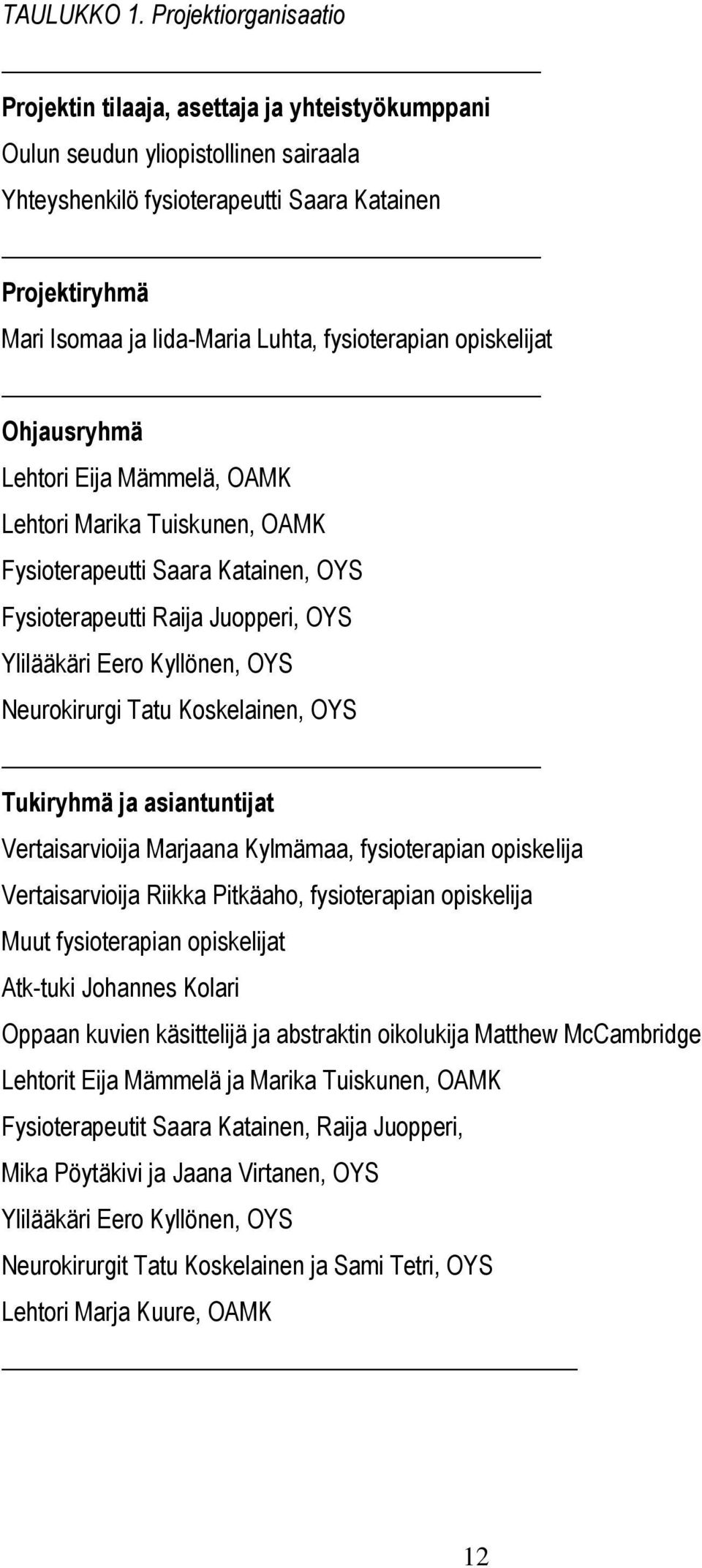 TAULUKKO 1. Projektiorganisaatio

Projektin tilaaja, asettaja ja yhteistyökumppani
Oulun seudun yliopistollinen sairaala
Yhteyshenkilö fysioterapeutti Saara Katainen

Projektiryhmä
Mari Isomaa ja Iida-Maria Luhta, fysioterapian opiskelijat

Ohjausryhmä
Lehtori Eija Mämmelä, OAMK
Lehtori Marika Tuiskunen, OAMK
Fysioterapeutti Saara Katainen, OYS
Fysioterapeutti Raija Juopperi, OYS
Ylilääkäri Eero Kyllönen, OYS
Neurokirurgi Tatu Koskelainen, OYS

Tukiryhmä ja asiantuntijat
Vertaisarvioija Marjaana Kylmämaa, fysioterapian opiskelija
Vertaisarvioija Riikka Pitkäaho, fysioterapian opiskelija
Muut fysioterapian opiskelijat
Atk-tuki Johannes Kolari
Oppaan kuvien käsittelijä ja abstraktin oikolukija Matthew McCambridge
Lehtorit Eija Mämmelä ja Marika Tuiskunen, OAMK
Fysioterapeutit Saara Katainen, Raija Juopperi,
Mika Pöytäkivi ja Jaana Virtanen, OYS
Ylilääkäri Eero Kyllönen, OYS
Neurokirurgit Tatu Koskelainen ja Sami Tetri, OYS
Lehtori Marja Kuure, OAMK

12